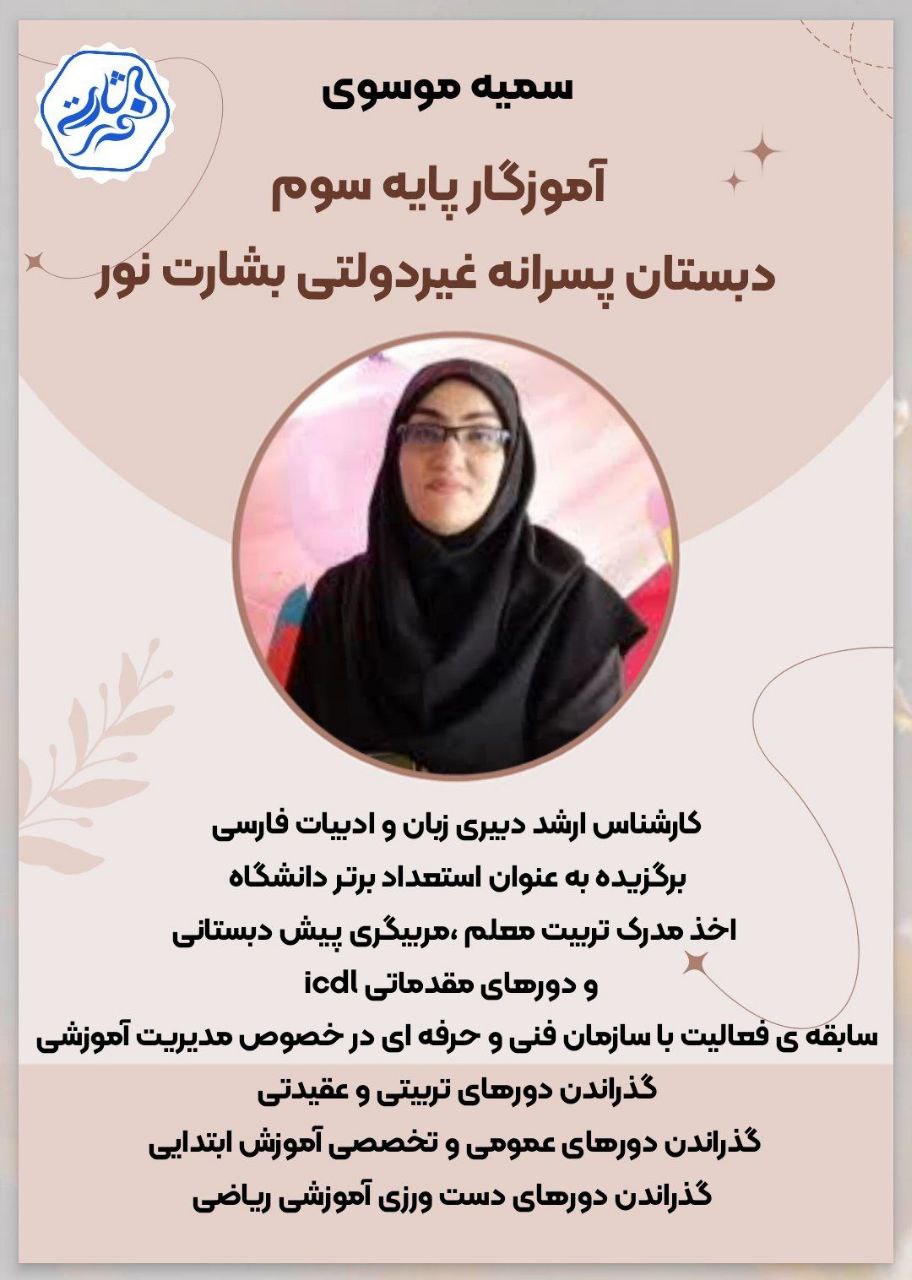 بشارت نور

سمیه موسوی

آموزگار پایه سوم

دبستان پسرانه غیردولتی بشارت نور

کارشناس ارشد دبیری زبان و ادبیات فارسی
برگزیده به عنوان استعداد برتر دانشگاه
اخذ مدرک تربیت معلم ،مربیگری پیش دبستانی
و دورهای مقدماتی icdl
سابقه ی فعالیت با سازمان فنی و حرفه ای در خصوص مدیریت آموزشی
گذراندن دورهای تربیتی و عقیدتی
گذراندن دورهای عمومی و تخصصی آموزش ابتدایی
گذراندن دورهای دست ورزی آموزشی ریاضی